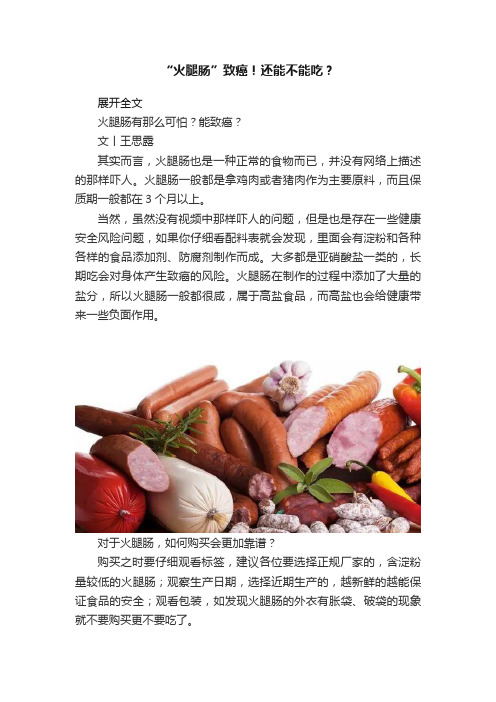 “火腿肠”致癌！还能不能吃？

展开全文

火腿肠有那么可怕？能致癌？

文丨王思露

其实而言，火腿肠也是一种正常的食物而已，并没有网络上描述的那样吓人。火腿肠一般都是拿鸡肉或者猪肉作为主要原料，而且保质期一般都在 3 个月以上。

当然，虽然没有视频中那样吓人的问题，但是也是存在一些健康安全风险问题，如果你仔细看配料表就会发现，里面会有淀粉和各种各样的食品添加剂、防腐剂制作而成。大多都是亚硝酸盐一类的，长期吃会对身体产生致癌的风险。火腿肠在制作的过程中添加了大量的盐分，所以火腿肠一般都很咸，属于高盐食品，而高盐也会给健康带来一些负面作用。

对于火腿肠，如何购买会更加靠谱？

购买之时要仔细观看标签，建议各位要选择正规厂家的，含淀粉量较低的火腿肠；观察生产日期，选择近期生产的，越新鲜的越能保证食品的安全；观看包装，如发现火腿肠的外衣有胀袋、破袋的现象就不要购买更不要吃了。